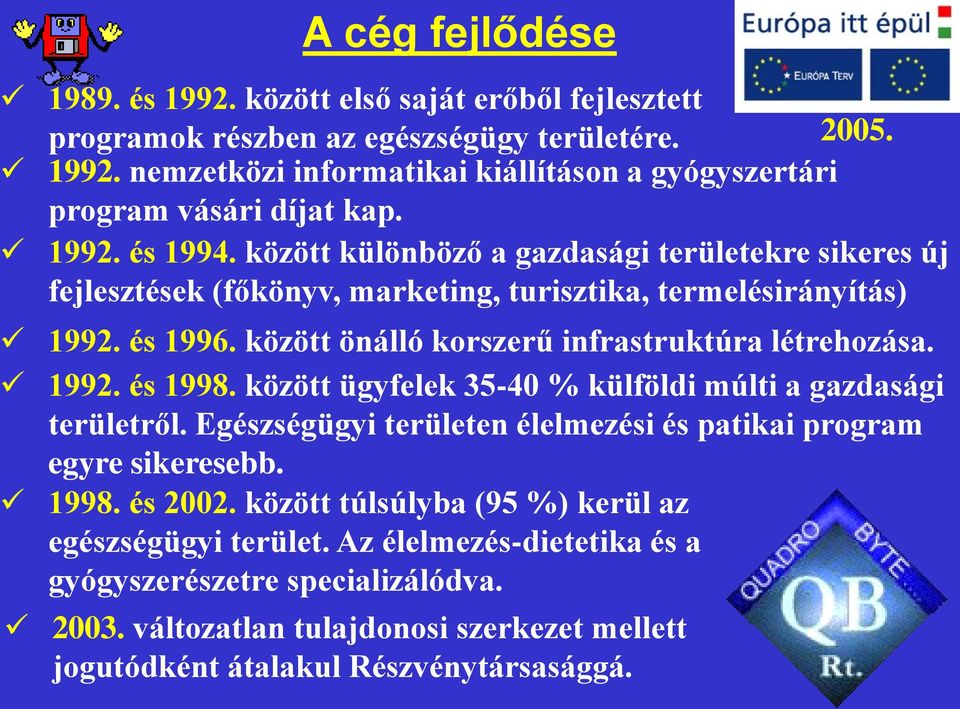 A cég fejlődése

Európa itt épül

EURÓPA TERV

2005.

✓ 1989. és 1992. között első saját erőből fejlesztett programok részben az egészségügy területére.

✓ 1992. nemzetközi informatikai kiállításon a gyógyszertári program vásári díjat kap.

✓ 1992. és 1994. között különböző a gazdasági területekre sikeres új fejlesztések (főkönyv, marketing, turisztika, termelésirányítás)

✓ 1992. és 1996. között önálló korszerű infrastruktúra létrehozása.

✓ 1992. és 1998. között ügyfelek 35-40 % külföldi múlti a gazdasági területről. Egészségügyi területen élelmezési és patikai program egyre sikeresebb.

✓ 1998. és 2002. között túlsúlyba (95 %) kerül az egészségügyi terület. Az élelmezés-dietetika és a gyógyszerészetre specializálódva.

✓ 2003. változatlan tulajdonosi szerkezet mellett jogutódként átalakul Részvénytársasággá.

QUADRO BYTE

QB

Rt.